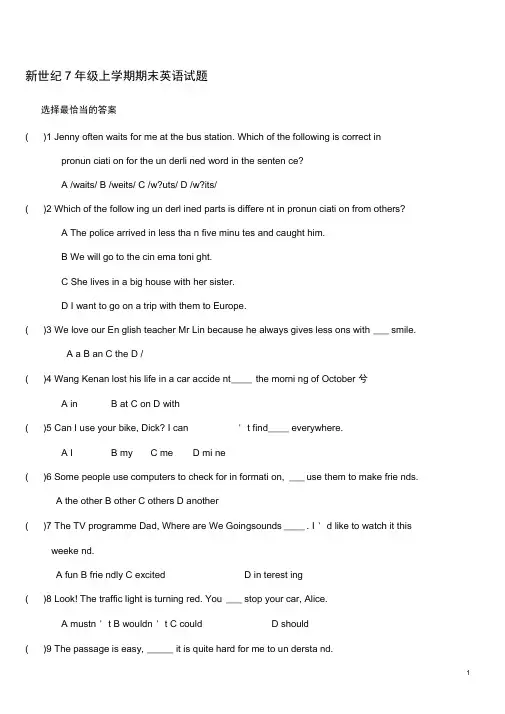 新世纪 7 年级上学期期末英语试题

选择最恰当的答案

(    )1 Jenny often waits for me at the bus station. Which of the following is correct in pronun ciati on for the un derli ned word in the senten ce?

A /waits/ B /weits/ C /w?uts/ D /w?its/

(    )2 Which of the follow ing un derl ined parts is differe nt in pronun ciati on from others?

A The police arrived in less tha n five minu tes and caught him.

B We will go to the cin ema toni ght.

C She lives in a big house with her sister.

D I want to go on a trip with them to Europe.

(    )3 We love our En glish teacher Mr Lin because he always gives less ons with ___ smile.

A a B an C the D /

(    )4 Wang Kenan lost his life in a car accide nt____ the morni ng of October 兮

A in    B at C on D with

(    )5 Can I use your bike, Dick? I can ' t find____ everywhere.

A I    B my    C me    D mi ne

(    )6 Some people use computers to check for in formati on, ___ use them to make frie nds.

A the other B other C others D another

(    )7 The TV programme Dad, Where are We Goingsounds ____ . I ' d like to watch it this weeke nd.

A fun B frie ndly C excited    D in terest ing

(    )8 Look! The traffic light is turning red. You ___ stop your car, Alice.

A mustn ' t B wouldn ' t C could    D should

(    )9 The passage is easy, _____ it is quite hard for me to un dersta nd.

1